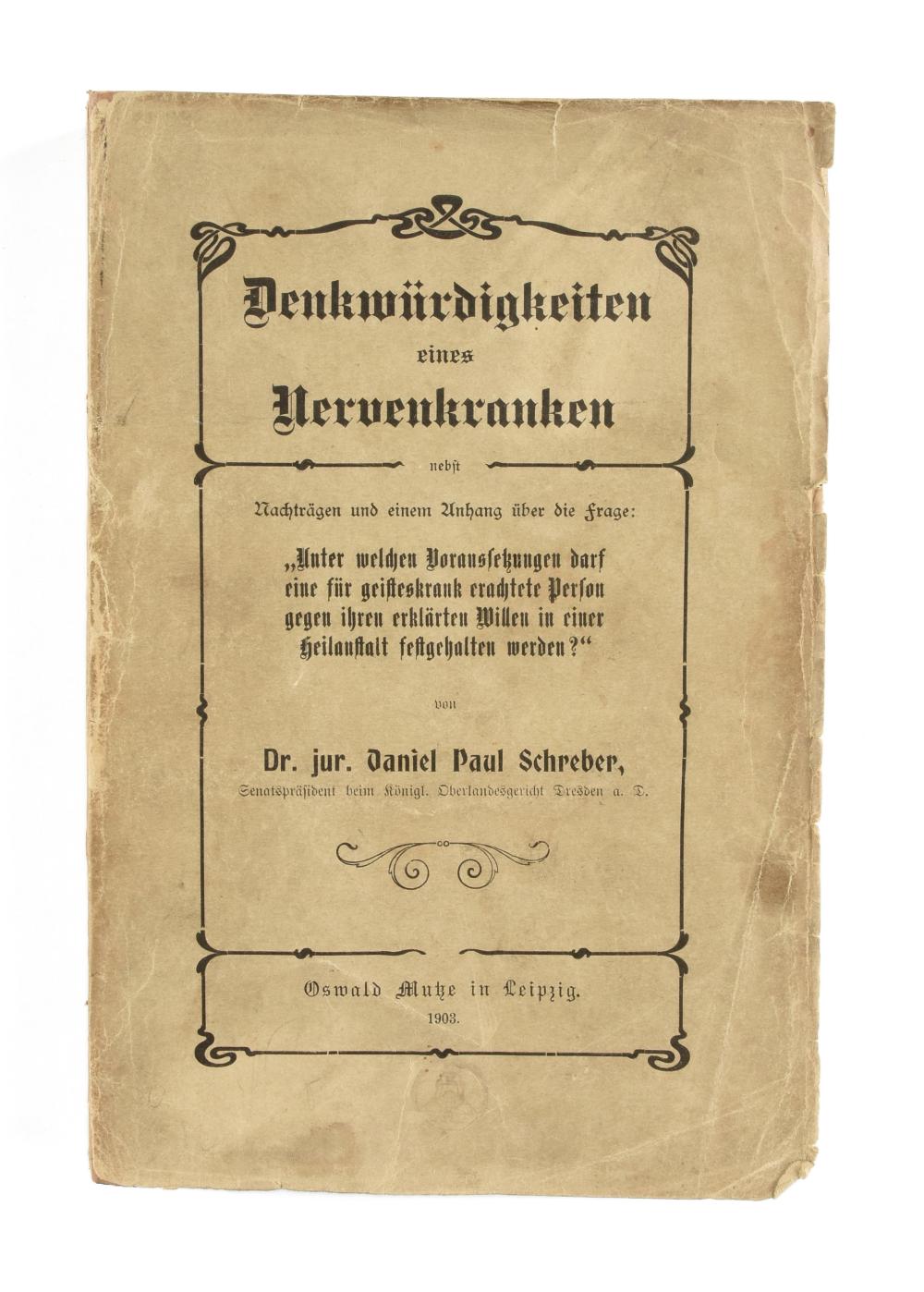 Denkwürdigkeiten
eines
Nervenkranken

nebst

Nachträgen und einem Anhang über die Frage:

„Unter welchen Voraussetzungen darf eine für geisteskrank erachtete Person gegen ihren erklärten Willen in einer Heilanstalt festgehalten werden?“

von

Dr. jur. Daniel Paul Schreber,
Senatspräsident beim Königl. Oberlandesgericht Dresden a. D.

Oswald Mutze in Leipzig.
1903.